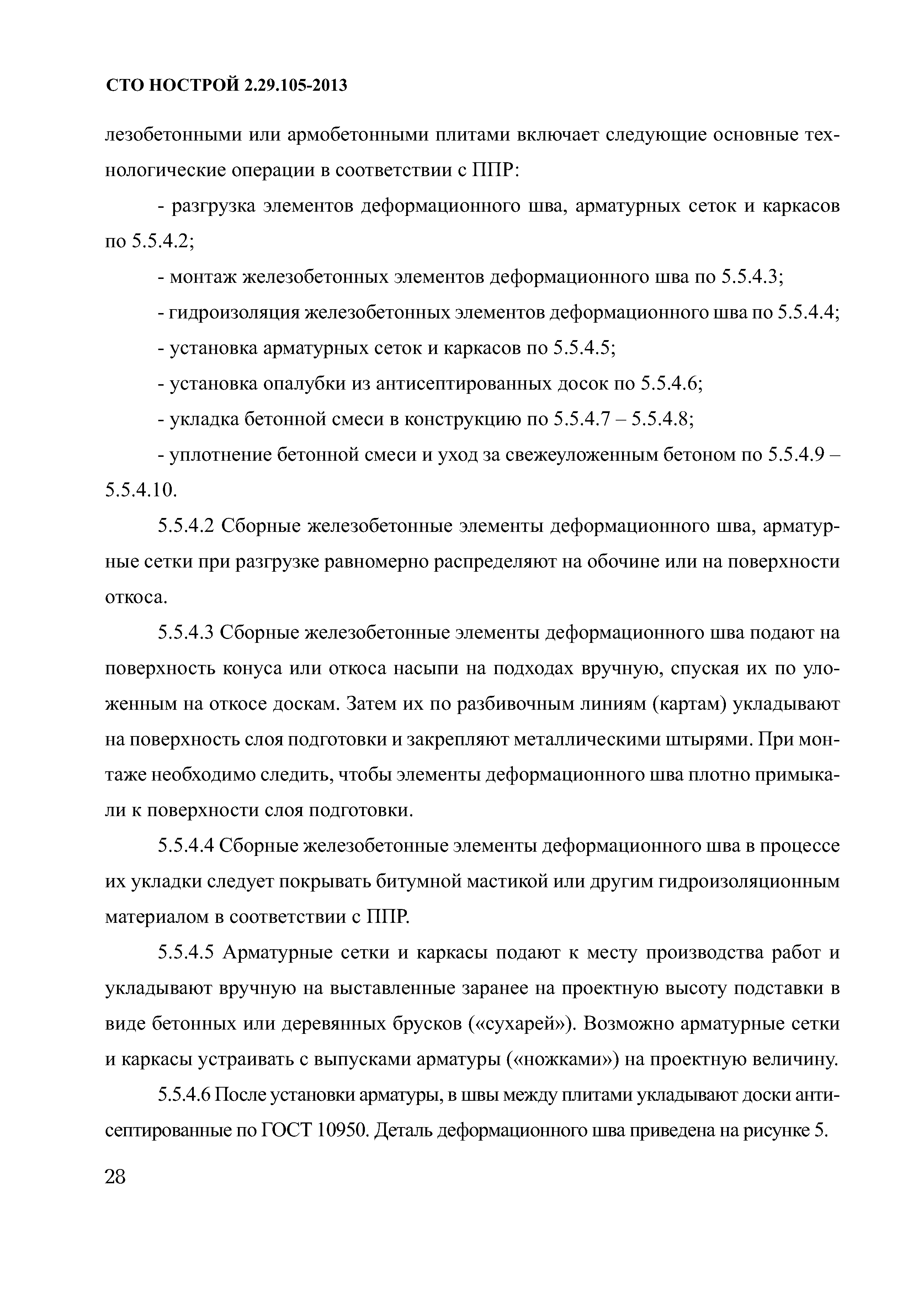 СТО НОСТРОЙ 2.29.105-2013

лезобетонными или армобетонными плитами включает следующие основные технологические операции в соответствии с ППР:

- разгрузка элементов деформационного шва, арматурных сеток и каркасов по 5.5.4.2;

- монтаж железобетонных элементов деформационного шва по 5.5.4.3;

- гидроизоляция железобетонных элементов деформационного шва по 5.5.4.4;

- установка арматурных сеток и каркасов по 5.5.4.5;

- установка опалубки из антисептированных досок по 5.5.4.6;

- укладка бетонной смеси в конструкцию по 5.5.4.7 – 5.5.4.8;

- уплотнение бетонной смеси и уход за свежеуложенным бетоном по 5.5.4.9 – 5.5.4.10.

5.5.4.2 Сборные железобетонные элементы деформационного шва, арматурные сетки при разгрузке равномерно распределяют на обочине или на поверхности откоса.

5.5.4.3 Сборные железобетонные элементы деформационного шва подают на поверхность конуса или откоса насыпи на подходах вручную, спуская их по уложенным на откосе доскам. Затем их по разбивочным линиям (картам) укладывают на поверхность слоя подготовки и закрепляют металлическими штырями. При монтаже необходимо следить, чтобы элементы деформационного шва плотно примыкали к поверхности слоя подготовки.

5.5.4.4 Сборные железобетонные элементы деформационного шва в процессе их укладки следует покрывать битумной мастикой или другим гидроизоляционным материалом в соответствии с ППР.

5.5.4.5 Арматурные сетки и каркасы подают к месту производства работ и укладывают вручную на выставленные заранее на проектную высоту подставки в виде бетонных или деревянных брусков («сухарей»). Возможно арматурные сетки и каркасы устраивать с выпусками арматуры («ножками») на проектную величину.

5.5.4.6 После установки арматуры, в швы между плитами укладывают доски антисептированные по ГОСТ 10950. Деталь деформационного шва приведена на рисунке 5.

28